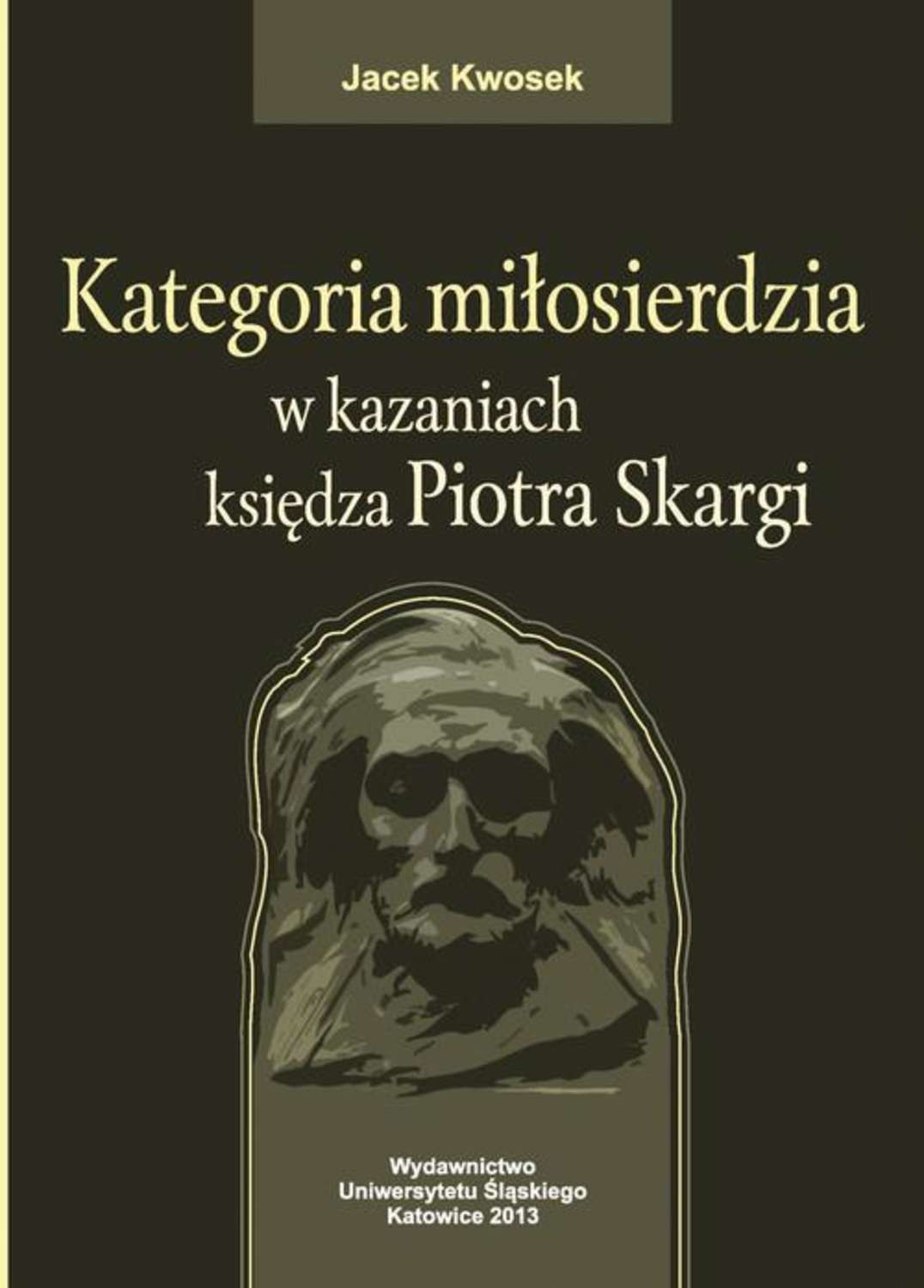 Jacek Kwosek

Kategoria miłosierdzia w kazaniach księdza Piotra Skargi

Wydawnictwo Uniwersytetu Śląskiego Katowice 2013